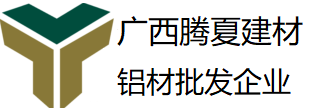 广西腾夏建材
铝材批发企业